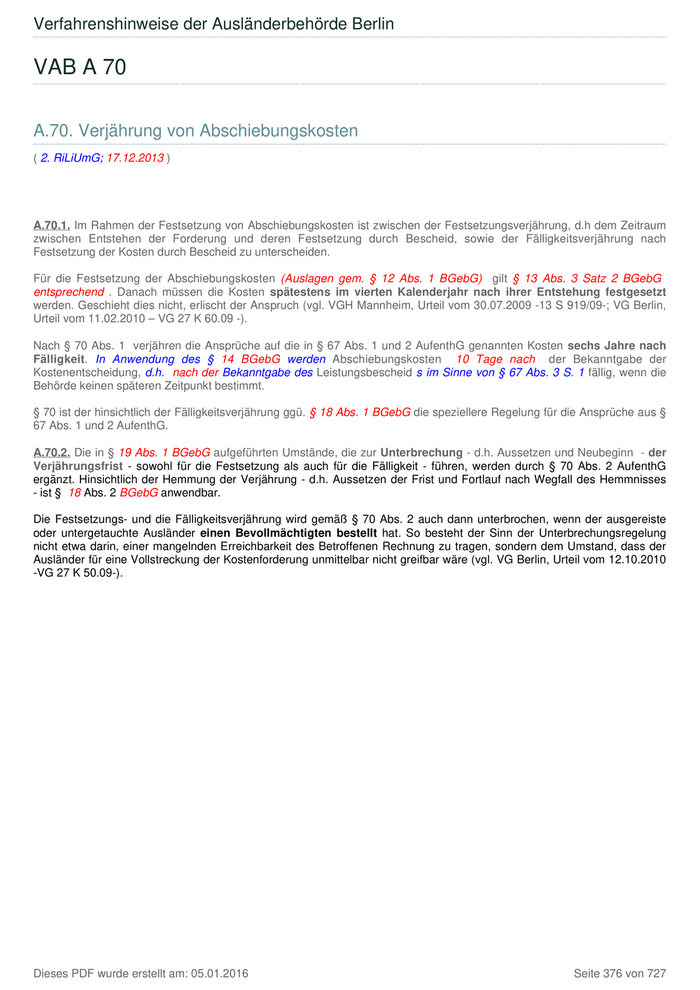 Verfahrenshinweise der Ausländerbehörde Berlin

VAB A 70

A.70. Verjährung von Abschiebungskosten

( 2. RiLiUmG; 17.12.2013 )

A.70.1. Im Rahmen der Festsetzung von Abschiebungskosten ist zwischen der Festsetzungsverjährung, d.h dem Zeitraum zwischen Entstehen der Forderung und deren Festsetzung durch Bescheid, sowie der Fälligkeitsverjährung nach Festsetzung der Kosten durch Bescheid zu unterscheiden.

Für die Festsetzung der Abschiebungskosten (Auslagen gem. § 12 Abs. 1 BGebG) gilt § 13 Abs. 3 Satz 2 BGebG entsprechend . Danach müssen die Kosten spätestens im vierten Kalenderjahr nach ihrer Entstehung festgesetzt werden. Geschieht dies nicht, erlischt der Anspruch (vgl. VGH Mannheim, Urteil vom 30.07.2009 -13 S 919/09-; VG Berlin, Urteil vom 11.02.2010 – VG 27 K 60.09 -).

Nach § 70 Abs. 1 verjähren die Ansprüche auf die in § 67 Abs. 1 und 2 AufenthG genannten Kosten sechs Jahre nach Fälligkeit. In Anwendung des § 14 BGebG werden Abschiebungskosten 10 Tage nach der Bekanntgabe der Kostenentscheidung, d.h. nach der Bekanntgabe des Leistungsbescheid s im Sinne von § 67 Abs. 3 S. 1 fällig, wenn die Behörde keinen späteren Zeitpunkt bestimmt.

§ 70 ist der hinsichtlich der Fälligkeitsverjährung ggü. § 18 Abs. 1 BGebG die speziellere Regelung für die Ansprüche aus § 67 Abs. 1 und 2 AufenthG.

A.70.2. Die in § 19 Abs. 1 BGebG aufgeführten Umstände, die zur Unterbrechung - d.h. Aussetzen und Neubeginn - der Verjährungsfrist - sowohl für die Festsetzung als auch für die Fälligkeit - führen, werden durch § 70 Abs. 2 AufenthG ergänzt. Hinsichtlich der Hemmung der Verjährung - d.h. Aussetzen der Frist und Fortlauf nach Wegfall des Hemmnisses - ist § 18 Abs. 2 BGebG anwendbar.

Die Festsetzungs- und die Fälligkeitsverjährung wird gemäß § 70 Abs. 2 auch dann unterbrochen, wenn der ausgereiste oder untergetauchte Ausländer einen Bevollmächtigten bestellt hat. So besteht der Sinn der Unterbrechungsregelung nicht etwa darin, einer mangelnden Erreichbarkeit des Betroffenen Rechnung zu tragen, sondern dem Umstand, dass der Ausländer für eine Vollstreckung der Kostenforderung unmittelbar nicht greifbar wäre (vgl. VG Berlin, Urteil vom 12.10.2010 -VG 27 K 50.09-).

Dieses PDF wurde erstellt am: 05.01.2016

Seite 376 von 727